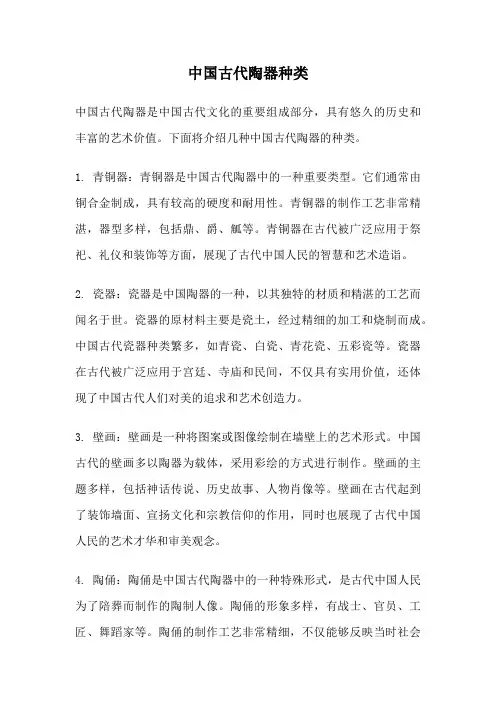 中国古代陶器种类

中国古代陶器是中国古代文化的重要组成部分，具有悠久的历史和丰富的艺术价值。下面将介绍几种中国古代陶器的种类。

1. 青铜器：青铜器是中国古代陶器中的一种重要类型。它们通常由铜合金制成，具有较高的硬度和耐用性。青铜器的制作工艺非常精湛，器型多样，包括鼎、爵、觚等。青铜器在古代被广泛应用于祭祀、礼仪和装饰等方面，展现了古代中国人民的智慧和艺术造诣。

2. 瓷器：瓷器是中国陶器的一种，以其独特的材质和精湛的工艺而闻名于世。瓷器的原材料主要是瓷土，经过精细的加工和烧制而成。中国古代瓷器种类繁多，如青瓷、白瓷、青花瓷、五彩瓷等。瓷器在古代被广泛应用于宫廷、寺庙和民间，不仅具有实用价值，还体现了中国古代人们对美的追求和艺术创造力。

3. 壁画：壁画是一种将图案或图像绘制在墙壁上的艺术形式。中国古代的壁画多以陶器为载体，采用彩绘的方式进行制作。壁画的主题多样，包括神话传说、历史故事、人物肖像等。壁画在古代起到了装饰墙面、宣扬文化和宗教信仰的作用，同时也展现了古代中国人民的艺术才华和审美观念。

4. 陶俑：陶俑是中国古代陶器中的一种特殊形式，是古代中国人民为了陪葬而制作的陶制人像。陶俑的形象多样，有战士、官员、工匠、舞蹈家等。陶俑的制作工艺非常精细，不仅能够反映当时社会